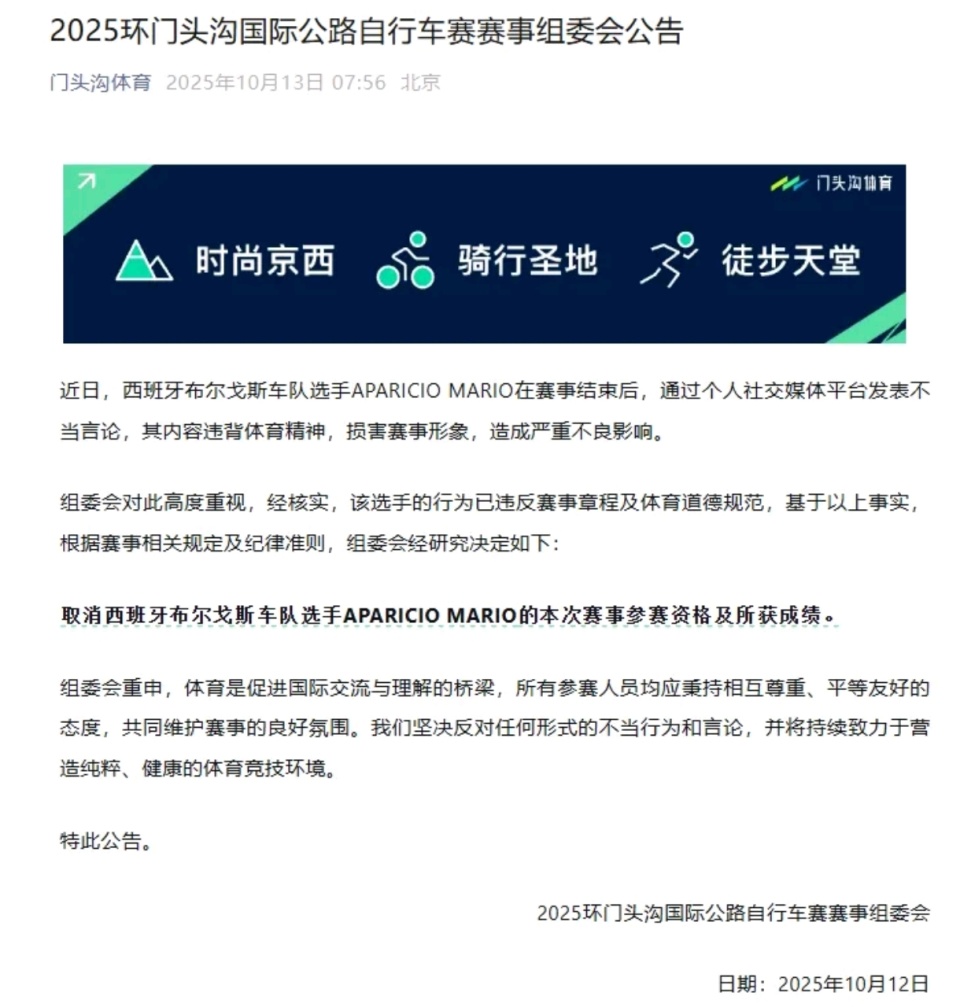 2025环门头沟国际公路自行车赛赛事组委会公告

门头沟体育 2025年10月13日 07:56 北京

门头沟体育

时尚京西 骑行圣地 徒步天堂

近日，西班牙布尔戈斯车队选手APARICIO MARIO在赛事结束后，通过个人社交媒体平台发表不当言论，其内容违背体育精神，损害赛事形象，造成严重不良影响。

组委会对此高度重视，经核实，该选手的行为已违反赛事章程及体育道德规范，基于以上事实，根据赛事相关规定及纪律准则，组委会经研究决定如下：

取消西班牙布尔戈斯车队选手APARICIO MARIO的本次赛事参赛资格及所获成绩。

组委会重申，体育是促进国际交流与理解的桥梁，所有参赛人员均应秉持相互尊重、平等友好的态度，共同维护赛事的良好氛围。我们坚决反对任何形式的不当行为和言论，并将持续致力于营造纯粹、健康的体育竞技环境。

特此公告。

2025环门头沟国际公路自行车赛赛事组委会

日期：2025年10月12日